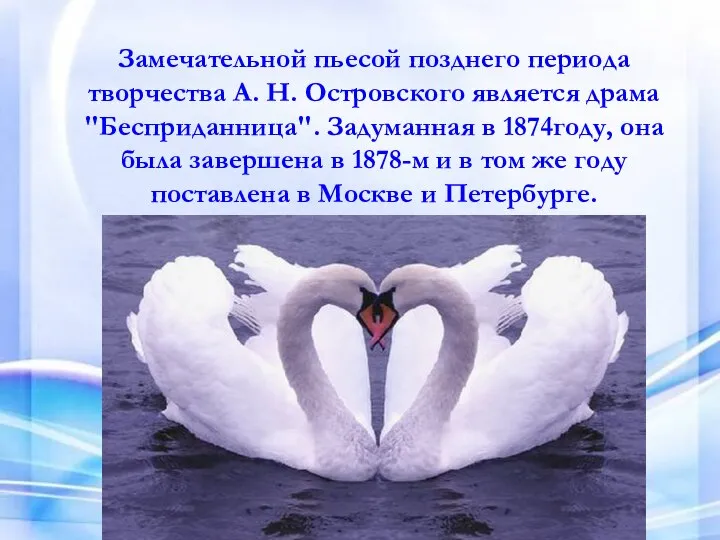 Замечательной пьесой позднего периода творчества А. Н. Островского является драма "Бесприданница". Задуманная в 1874году, она была завершена в 1878-м и в том же году поставлена в Москве и Петербурге.